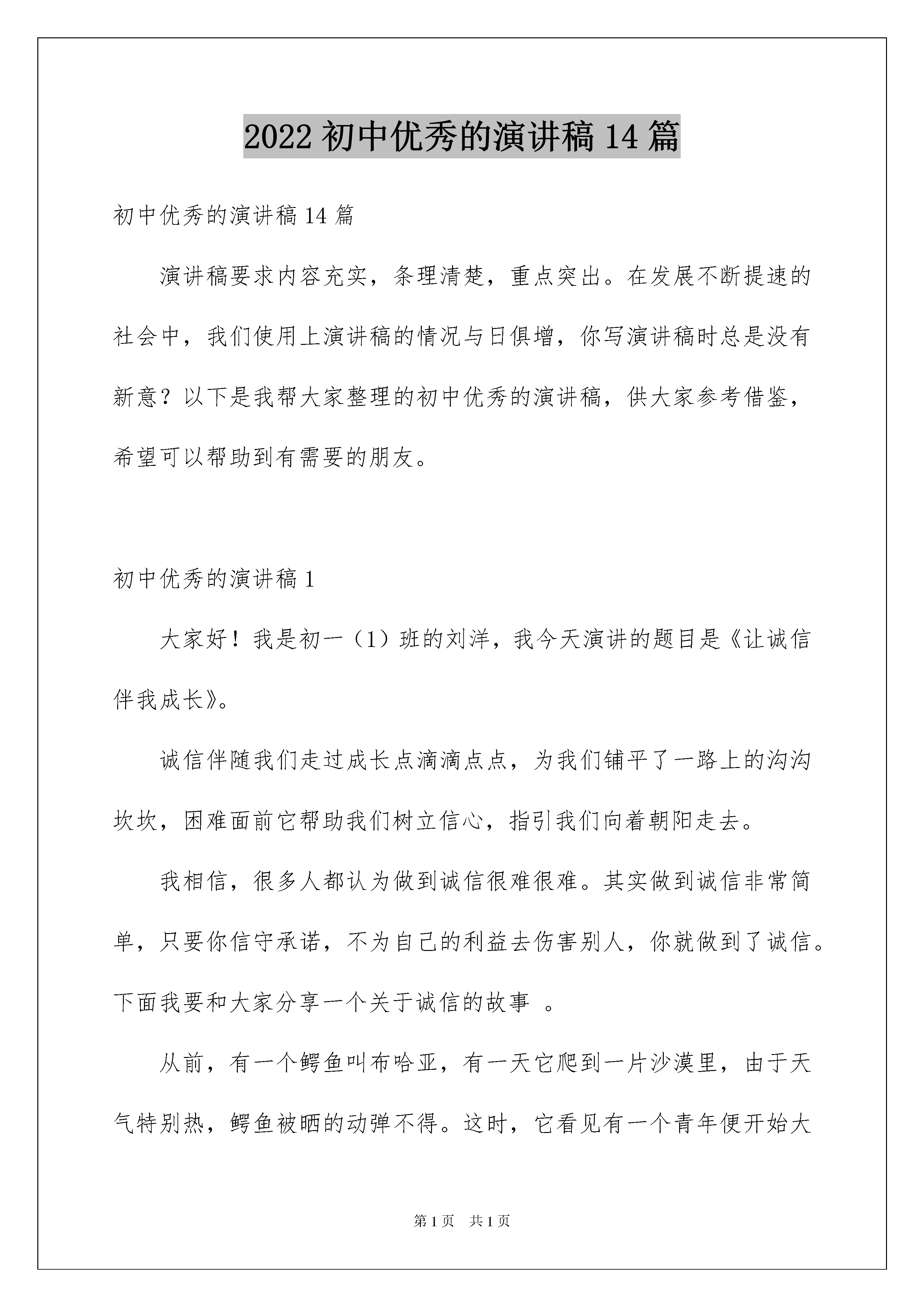 2022 初中优秀的演讲稿 14 篇

初中优秀的演讲稿 14 篇

演讲稿要求内容充实，条理清楚，重点突出。在发展不断提速的社会中，我们使用上演讲稿的情况与日俱增，你写演讲稿时总是没有新意？以下是我帮大家整理的初中优秀的演讲稿，供大家参考借鉴，希望可以帮助到有需要的朋友。

初中优秀的演讲稿 1

大家好！我是初一（1）班的刘洋，我今天演讲的题目是《让诚信伴我成长》。

诚信伴随我们走过成长点滴滴点点，为我们铺平了一路上的沟沟坎坎，困难面前它帮助我们树立信心，指引我们向着朝阳走去。

我相信，很多人都认为做到诚信很难很难。其实做到诚信非常简单，只要你信守承诺，不为自己的利益去伤害别人，你就做到了诚信。下面我要和大家分享一个关于诚信的故事 。

从前，有一个鳄鱼叫布哈亚，有一天它爬到一片沙漠里，由于天气特别热，鳄鱼被晒的动弹不得。这时，它看见有一个青年便开始大

第 1 页 共 1 页